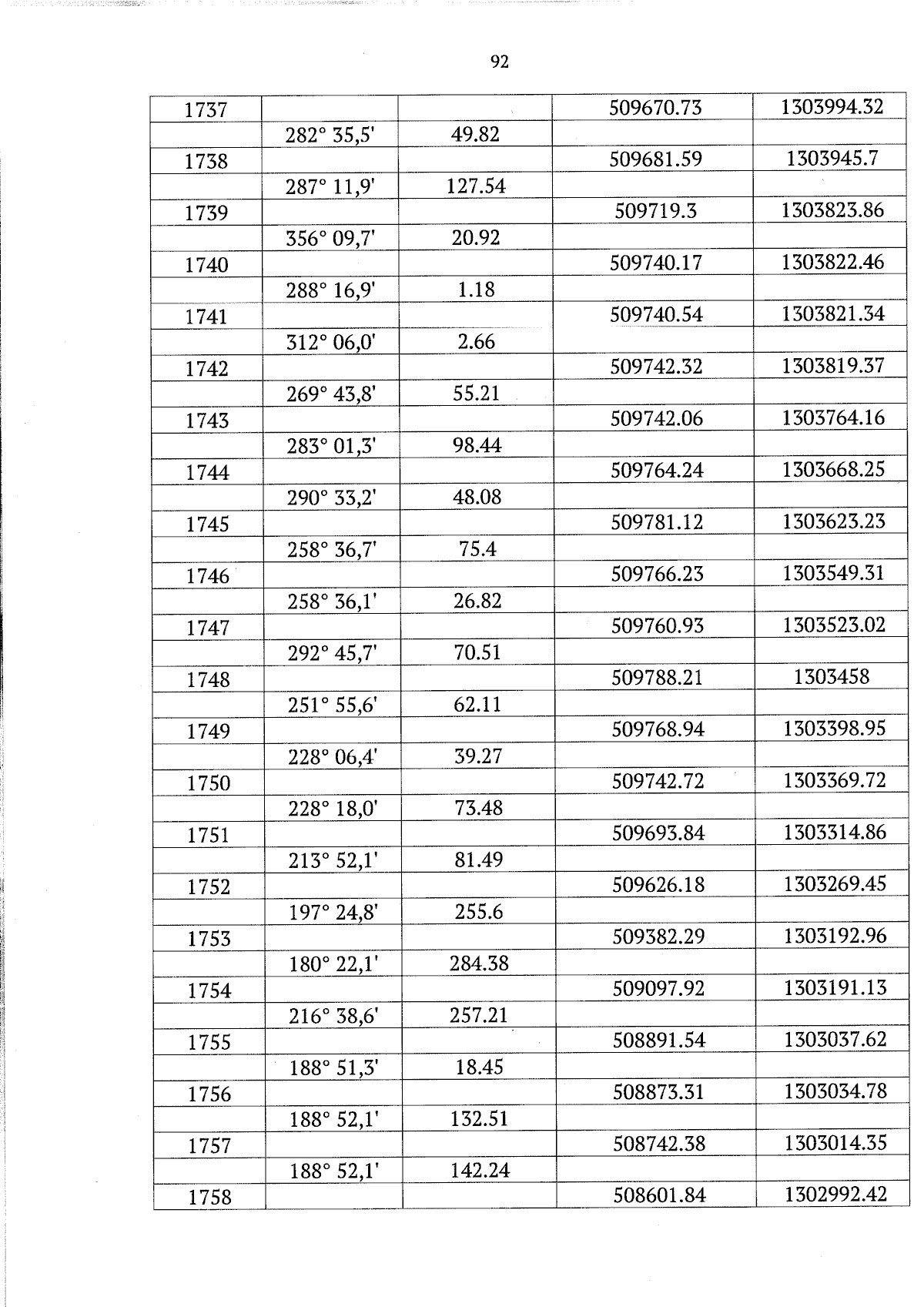 92

| 1737 |  |  | 509670.73 | 1303994.32 |
|---|---|---|---|---|
|  | 282° 35,5' | 49.82 |  |  |
| 1738 |  |  | 509681.59 | 1303945.7 |
|  | 287° 11,9' | 127.54 |  |  |
| 1739 |  |  | 509719.3 | 1303823.86 |
|  | 356° 09,7' | 20.92 |  |  |
| 1740 |  |  | 509740.17 | 1303822.46 |
|  | 288° 16,9' | 1.18 |  |  |
| 1741 |  |  | 509740.54 | 1303821.34 |
|  | 312° 06,0' | 2.66 |  |  |
| 1742 |  |  | 509742.32 | 1303819.37 |
|  | 269° 43,8' | 55.21 |  |  |
| 1743 |  |  | 509742.06 | 1303764.16 |
|  | 283° 01,3' | 98.44 |  |  |
| 1744 |  |  | 509764.24 | 1303668.25 |
|  | 290° 33,2' | 48.08 |  |  |
| 1745 |  |  | 509781.12 | 1303623.23 |
|  | 258° 36,7' | 75.4 |  |  |
| 1746 |  |  | 509766.23 | 1303549.31 |
|  | 258° 36,1' | 26.82 |  |  |
| 1747 |  |  | 509760.93 | 1303523.02 |
|  | 292° 45,7' | 70.51 |  |  |
| 1748 |  |  | 509788.21 | 1303458 |
|  | 251° 55,6' | 62.11 |  |  |
| 1749 |  |  | 509768.94 | 1303398.95 |
|  | 228° 06,4' | 39.27 |  |  |
| 1750 |  |  | 509742.72 | 1303369.72 |
|  | 228° 18,0' | 73.48 |  |  |
| 1751 |  |  | 509693.84 | 1303314.86 |
|  | 213° 52,1' | 81.49 |  |  |
| 1752 |  |  | 509626.18 | 1303269.45 |
|  | 197° 24,8' | 255.6 |  |  |
| 1753 |  |  | 509382.29 | 1303192.96 |
|  | 180° 22,1' | 284.38 |  |  |
| 1754 |  |  | 509097.92 | 1303191.13 |
|  | 216° 38,6' | 257.21 |  |  |
| 1755 |  |  | 508891.54 | 1303037.62 |
|  | 188° 51,3' | 18.45 |  |  |
| 1756 |  |  | 508873.31 | 1303034.78 |
|  | 188° 52,1' | 132.51 |  |  |
| 1757 |  |  | 508742.38 | 1303014.35 |
|  | 188° 52,1' | 142.24 |  |  |
| 1758 |  |  | 508601.84 | 1302992.42 |